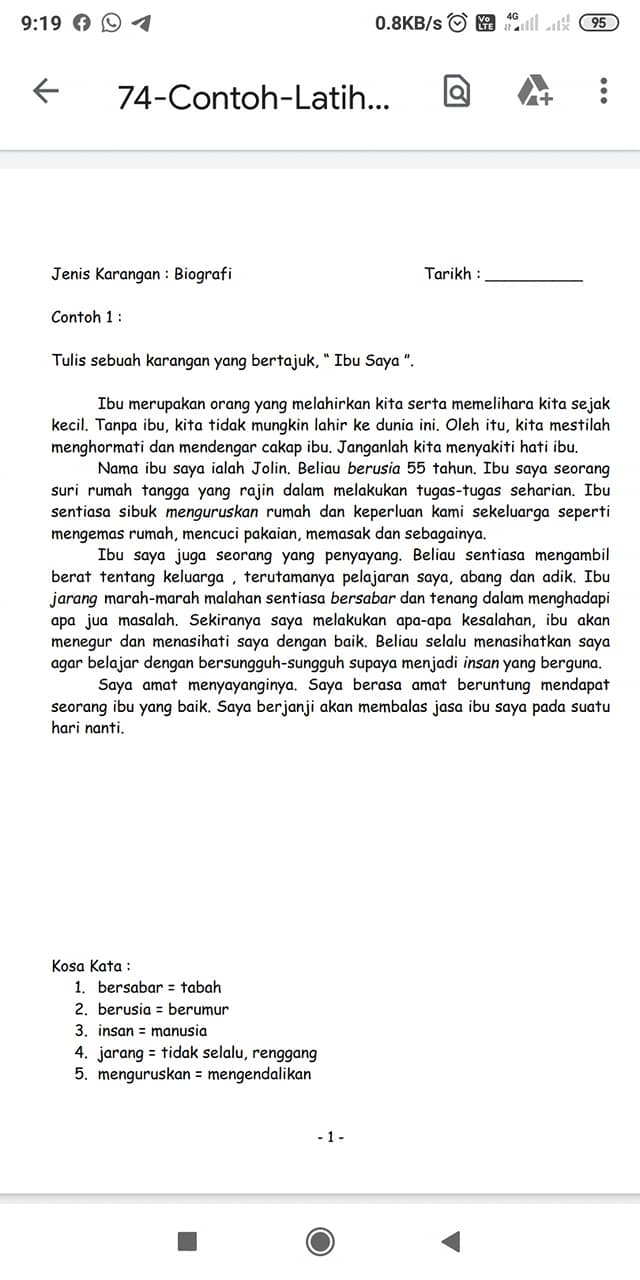 9:19 0.8KB/s 4G 95

74-Contoh-Latih...

Jenis Karangan : Biografi Tarikh : ___________

Contoh 1 :

Tulis sebuah karangan yang bertajuk, " Ibu Saya ".

Ibu merupakan orang yang melahirkan kita serta memelihara kita sejak kecil. Tanpa ibu, kita tidak mungkin lahir ke dunia ini. Oleh itu, kita mestilah menghormati dan mendengar cakap ibu. Janganlah kita menyakiti hati ibu.

Nama ibu saya ialah Jolin. Beliau berusia 55 tahun. Ibu saya seorang suri rumah tangga yang rajin dalam melakukan tugas-tugas seharian. Ibu sentiasa sibuk menguruskan rumah dan keperluan kami sekeluarga seperti mengemas rumah, mencuci pakaian, memasak dan sebagainya.

Ibu saya juga seorang yang penyayang. Beliau sentiasa mengambil berat tentang keluarga , terutamanya pelajaran saya, abang dan adik. Ibu jarang marah-marah malahan sentiasa bersabar dan tenang dalam menghadapi apa jua masalah. Sekiranya saya melakukan apa-apa kesalahan, ibu akan menegur dan menasihati saya dengan baik. Beliau selalu menasihatkan saya agar belajar dengan bersungguh-sungguh supaya menjadi insan yang berguna.

Saya amat menyayanginya. Saya berasa amat beruntung mendapat seorang ibu yang baik. Saya berjanji akan membalas jasa ibu saya pada suatu hari nanti.

Kosa Kata :
1. bersabar = tabah
2. berusia = berumur
3. insan = manusia
4. jarang = tidak selalu, renggang
5. menguruskan = mengendalikan

- 1 -